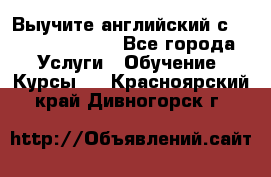 Выучите английский с Все города Услуги Обучение Курсы Красноярский край Дивногорск г

http://Объявлений.сайт